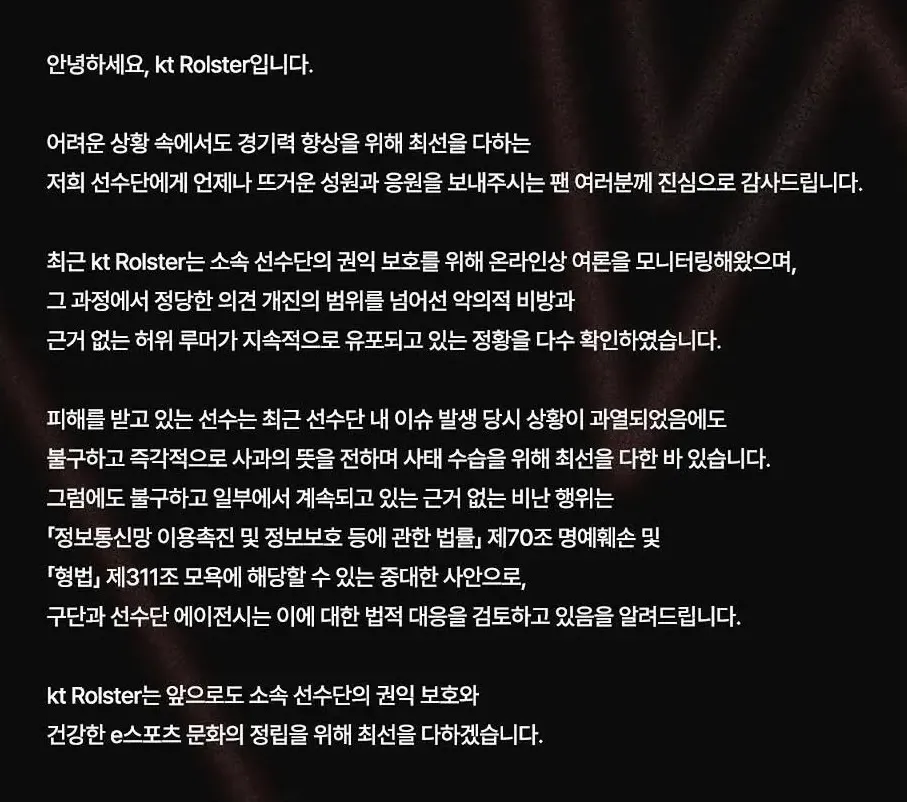 안녕하세요, kt Rolster입니다.

어려운 상황 속에서도 경기력 향상을 위해 최선을 다하는 저희 선수단에게 언제나 뜨거운 성원과 응원을 보내주시는 팬 여러분께 진심으로 감사드립니다.

최근 kt Rolster는 소속 선수단의 권익 보호를 위해 온라인상 여론을 모니터링해왔으며, 그 과정에서 정당한 의견 개진의 범위를 넘어선 악의적 비방과 근거 없는 허위 루머가 지속적으로 유포되고 있는 정황을 다수 확인하였습니다.

피해를 받고 있는 선수는 최근 선수단 내 이슈 발생 당시 상황이 과열되었음에도 불구하고 즉각적으로 사과의 뜻을 전하며 사태 수습을 위해 최선을 다한 바 있습니다. 그럼에도 불구하고 일부에서 계속되고 있는 근거 없는 비난 행위는 「정보통신망 이용촉진 및 정보보호 등에 관한 법률」 제70조 명예훼손 및 「형법」 제311조 모욕에 해당할 수 있는 중대한 사안으로, 구단과 선수단 에이전시는 이에 대한 법적 대응을 검토하고 있음을 알려드립니다.

kt Rolster는 앞으로도 소속 선수단의 권익 보호와 건강한 e스포츠 문화의 정립을 위해 최선을 다하겠습니다.